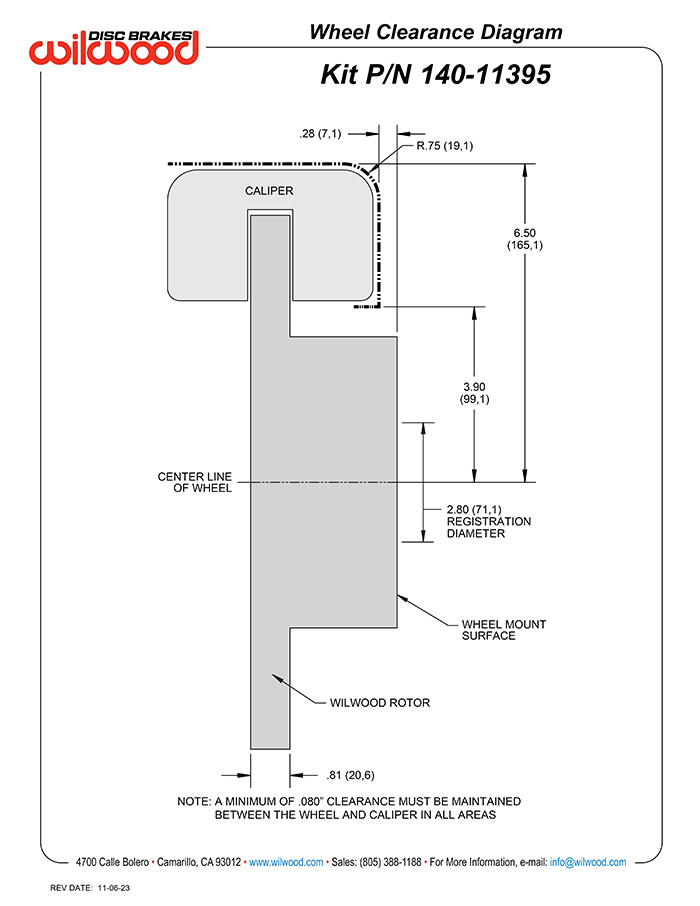 DISC BRAKES
wilwood

Wheel Clearance Diagram

Kit P/N 140-11395

.28 (7,1)

R.75 (19,1)

CALIPER

6.50
(165,1)

3.90
(99,1)

CENTER LINE
OF WHEEL

2.80 (71,1)
REGISTRATION
DIAMETER

WHEEL MOUNT
SURFACE

WILWOOD ROTOR

.81 (20,6)

NOTE: A MINIMUM OF .080" CLEARANCE MUST BE MAINTAINED BETWEEN THE WHEEL AND CALIPER IN ALL AREAS

4700 Calle Bolero • Camarillo, CA 93012 • www.wilwood.com • Sales: (805) 388-1188 • For More Information, e-mail: info@wilwood.com

REV DATE: 11-06-23